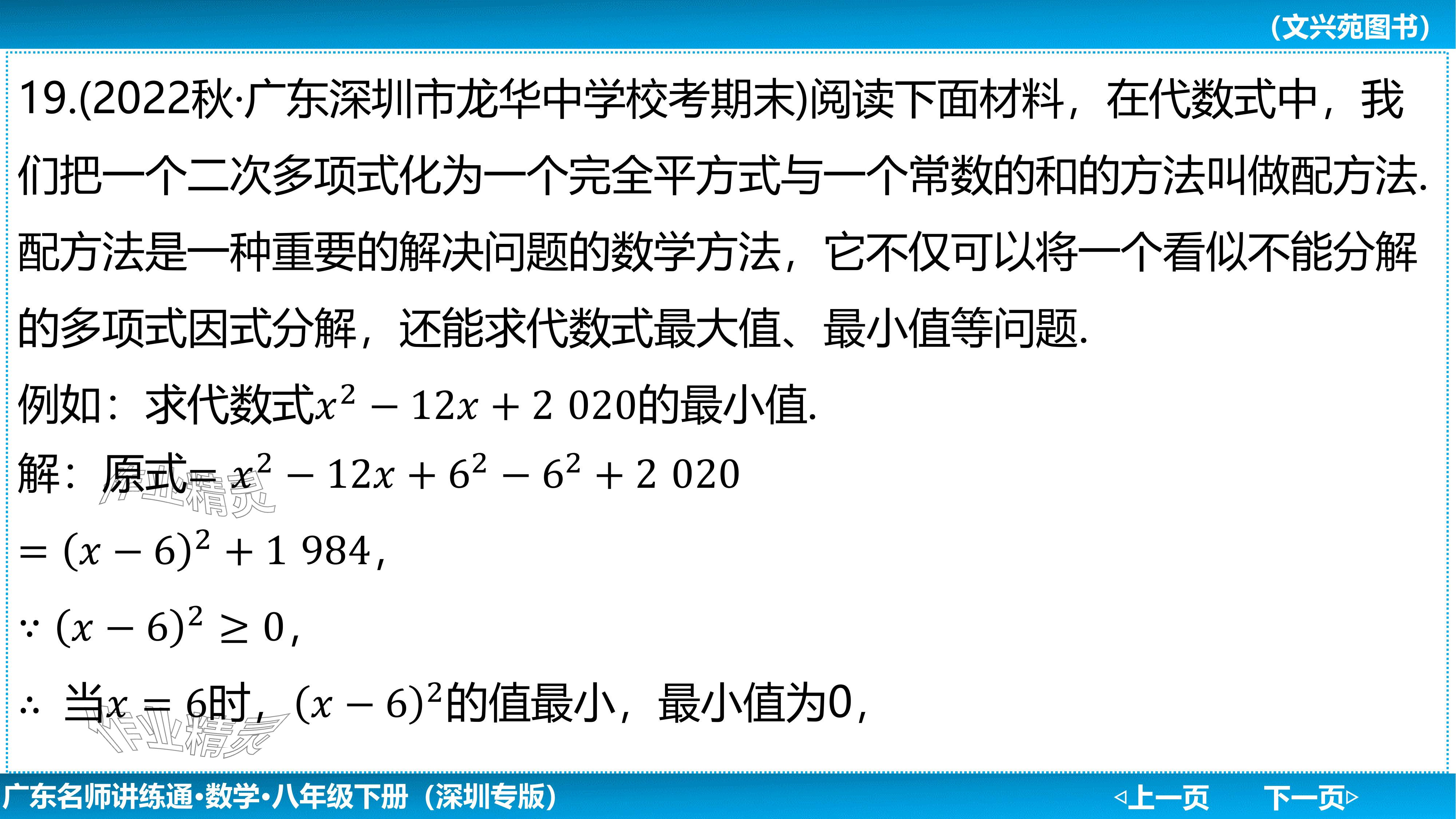 （文兴苑图书）

19.(2022秋·广东深圳市龙华中学校考期末)阅读下面材料，在代数式中，我们把一个二次多项式化为一个完全平方式与一个常数的和的方法叫做配方法.配方法是一种重要的解决问题的数学方法，它不仅可以将一个看似不能分解的多项式因式分解，还能求代数式最大值、最小值等问题.

例如：求代数式$x^2-12x+2\ 020$的最小值.

解：原式$=x^2-12x+6^2-6^2+2\ 020$

$=(x-6)^2+1\ 984$，

$\because (x-6)^2\geq 0$，

$\therefore$ 当$x=6$时，$(x-6)^2$的值最小，最小值为0，

作业精灵

作业精灵

广东名师讲练通·数学·八年级下册（深圳专版）

◁上一页　下一页▷